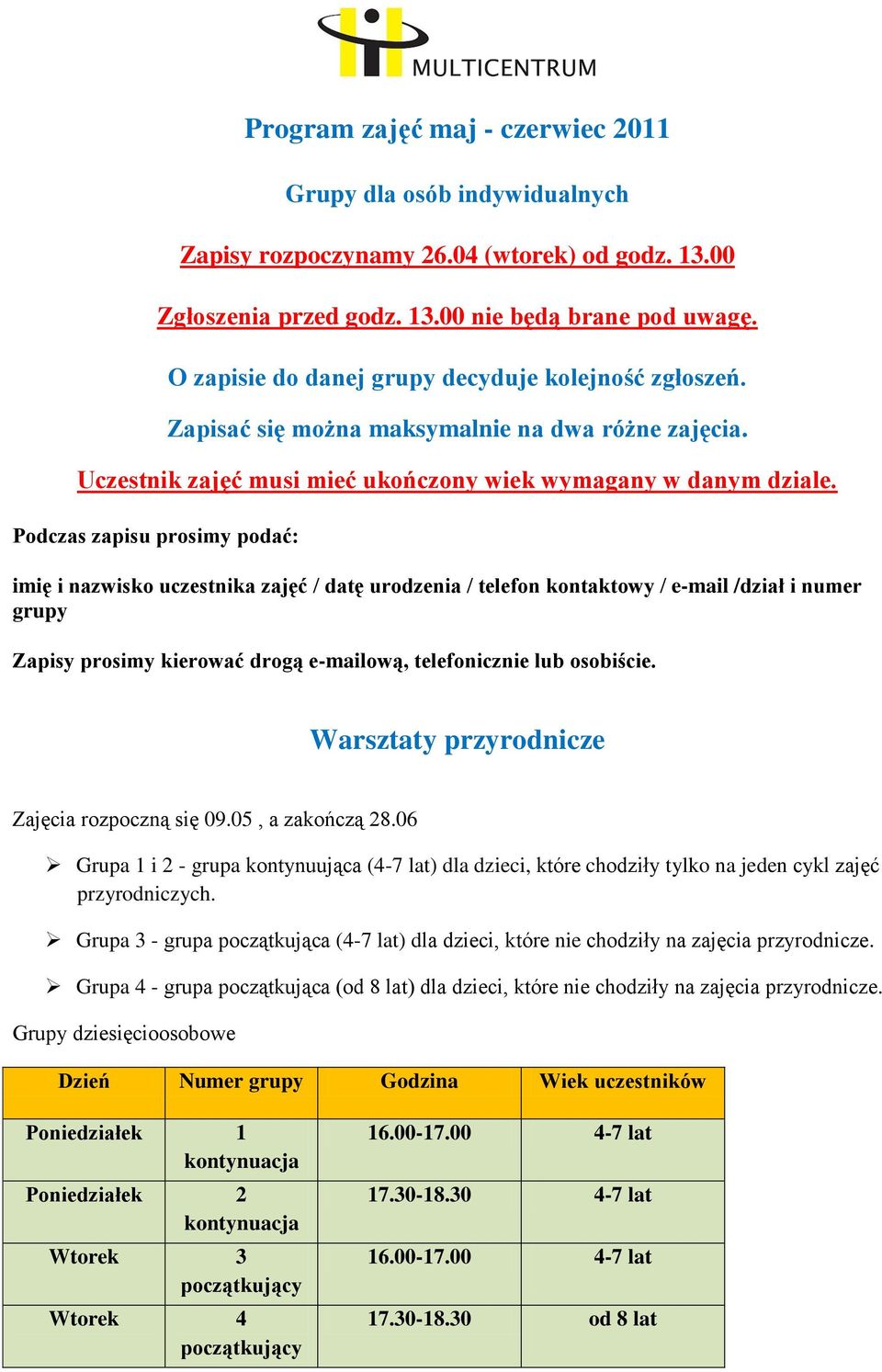 MULTICENTRUM

Program zajęć maj - czerwiec 2011

Grupy dla osób indywidualnych

Zapisy rozpoczynamy 26.04 (wtorek) od godz. 13.00

Zgłoszenia przed godz. 13.00 nie będą brane pod uwagę.

O zapisie do danej grupy decyduje kolejność zgłoszeń.

Zapisać się można maksymalnie na dwa różne zajęcia.

Uczestnik zajęć musi mieć ukończony wiek wymagany w danym dziale.

Podczas zapisu prosimy podać:

imię i nazwisko uczestnika zajęć / datę urodzenia / telefon kontaktowy / e-mail /dział i numer grupy

Zapisy prosimy kierować drogą e-mailową, telefonicznie lub osobiście.

Warsztaty przyrodnicze

Zajęcia rozpoczną się 09.05 , a zakończą 28.06

➢ Grupa 1 i 2 - grupa kontynuująca (4-7 lat) dla dzieci, które chodziły tylko na jeden cykl zajęć przyrodniczych.

➢ Grupa 3 - grupa początkująca (4-7 lat) dla dzieci, które nie chodziły na zajęcia przyrodnicze.

➢ Grupa 4 - grupa początkująca (od 8 lat) dla dzieci, które nie chodziły na zajęcia przyrodnicze.

Grupy dziesięcioosobowe

| Dzień | Numer grupy | Godzina | Wiek uczestników |
|---|---|---|---|
| Poniedziałek | 1 kontynuacja | 16.00-17.00 | 4-7 lat |
| Poniedziałek | 2 kontynuacja | 17.30-18.30 | 4-7 lat |
| Wtorek | 3 początkujący | 16.00-17.00 | 4-7 lat |
| Wtorek | 4 początkujący | 17.30-18.30 | od 8 lat |